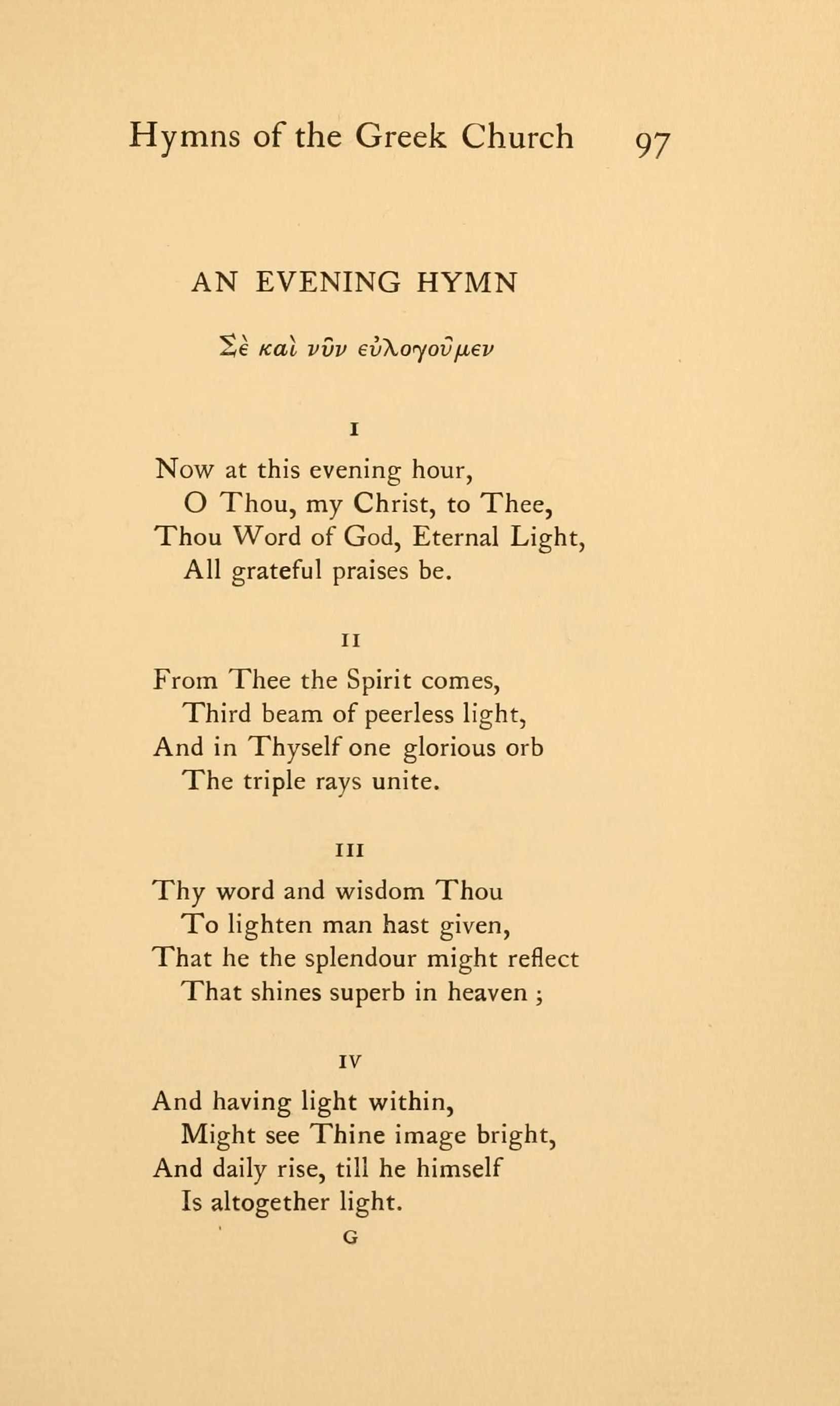 Hymns of the Greek Church 97

AN EVENING HYMN

Σὲ καὶ νῦν εὐλογοῦμεν

I

Now at this evening hour,
O Thou, my Christ, to Thee,
Thou Word of God, Eternal Light,
All grateful praises be.

II

From Thee the Spirit comes,
Third beam of peerless light,
And in Thyself one glorious orb
The triple rays unite.

III

Thy word and wisdom Thou
To lighten man hast given,
That he the splendour might reflect
That shines superb in heaven ;

IV

And having light within,
Might see Thine image bright,
And daily rise, till he himself
Is altogether light.

G